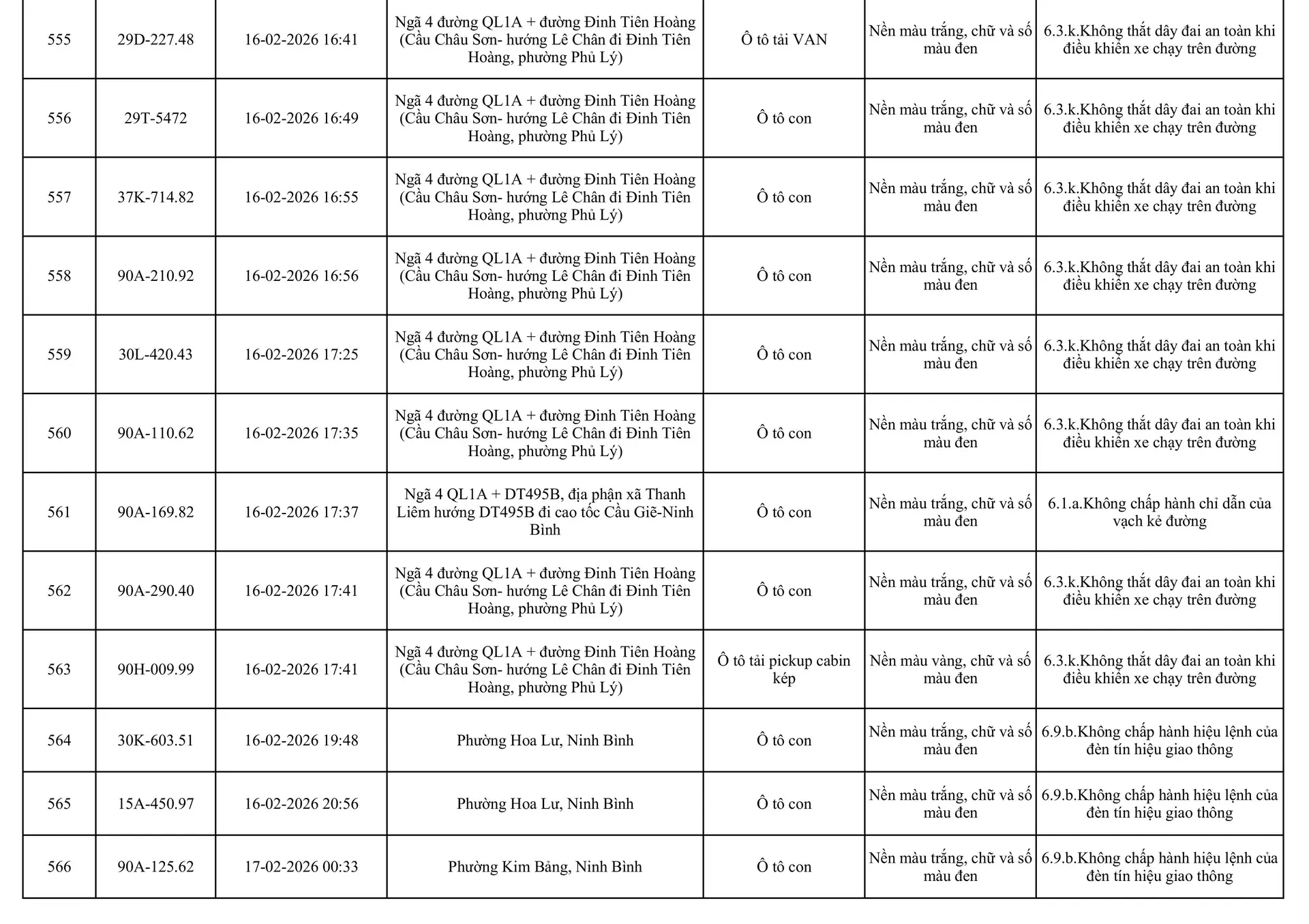 | 555 | 29D-227.48 | 16-02-2026 16:41 | Ngã 4 đường QL1A + đường Đinh Tiên Hoàng (Cầu Châu Sơn- hướng Lê Chân đi Đinh Tiên Hoàng, phường Phủ Lý) | Ô tô tải VAN | Nền màu trắng, chữ và số màu đen | 6.3.k.Không thắt dây đai an toàn khi điều khiển xe chạy trên đường |
|---|---|---|---|---|---|---|
| 556 | 29T-5472 | 16-02-2026 16:49 | Ngã 4 đường QL1A + đường Đinh Tiên Hoàng (Cầu Châu Sơn- hướng Lê Chân đi Đinh Tiên Hoàng, phường Phủ Lý) | Ô tô con | Nền màu trắng, chữ và số màu đen | 6.3.k.Không thắt dây đai an toàn khi điều khiển xe chạy trên đường |
| 557 | 37K-714.82 | 16-02-2026 16:55 | Ngã 4 đường QL1A + đường Đinh Tiên Hoàng (Cầu Châu Sơn- hướng Lê Chân đi Đinh Tiên Hoàng, phường Phủ Lý) | Ô tô con | Nền màu trắng, chữ và số màu đen | 6.3.k.Không thắt dây đai an toàn khi điều khiển xe chạy trên đường |
| 558 | 90A-210.92 | 16-02-2026 16:56 | Ngã 4 đường QL1A + đường Đinh Tiên Hoàng (Cầu Châu Sơn- hướng Lê Chân đi Đinh Tiên Hoàng, phường Phủ Lý) | Ô tô con | Nền màu trắng, chữ và số màu đen | 6.3.k.Không thắt dây đai an toàn khi điều khiển xe chạy trên đường |
| 559 | 30L-420.43 | 16-02-2026 17:25 | Ngã 4 đường QL1A + đường Đinh Tiên Hoàng (Cầu Châu Sơn- hướng Lê Chân đi Đinh Tiên Hoàng, phường Phủ Lý) | Ô tô con | Nền màu trắng, chữ và số màu đen | 6.3.k.Không thắt dây đai an toàn khi điều khiển xe chạy trên đường |
| 560 | 90A-110.62 | 16-02-2026 17:35 | Ngã 4 đường QL1A + đường Đinh Tiên Hoàng (Cầu Châu Sơn- hướng Lê Chân đi Đinh Tiên Hoàng, phường Phủ Lý) | Ô tô con | Nền màu trắng, chữ và số màu đen | 6.3.k.Không thắt dây đai an toàn khi điều khiển xe chạy trên đường |
| 561 | 90A-169.82 | 16-02-2026 17:37 | Ngã 4 QL1A + DT495B, địa phận xã Thanh Liêm hướng DT495B đi cao tốc Cầu Giẽ-Ninh Bình | Ô tô con | Nền màu trắng, chữ và số màu đen | 6.1.a.Không chấp hành chỉ dẫn của vạch kẻ đường |
| 562 | 90A-290.40 | 16-02-2026 17:41 | Ngã 4 đường QL1A + đường Đinh Tiên Hoàng (Cầu Châu Sơn- hướng Lê Chân đi Đinh Tiên Hoàng, phường Phủ Lý) | Ô tô con | Nền màu trắng, chữ và số màu đen | 6.3.k.Không thắt dây đai an toàn khi điều khiển xe chạy trên đường |
| 563 | 90H-009.99 | 16-02-2026 17:41 | Ngã 4 đường QL1A + đường Đinh Tiên Hoàng (Cầu Châu Sơn- hướng Lê Chân đi Đinh Tiên Hoàng, phường Phủ Lý) | Ô tô tải pickup cabin kép | Nền màu vàng, chữ và số màu đen | 6.3.k.Không thắt dây đai an toàn khi điều khiển xe chạy trên đường |
| 564 | 30K-603.51 | 16-02-2026 19:48 | Phường Hoa Lư, Ninh Bình | Ô tô con | Nền màu trắng, chữ và số màu đen | 6.9.b.Không chấp hành hiệu lệnh của đèn tín hiệu giao thông |
| 565 | 15A-450.97 | 16-02-2026 20:56 | Phường Hoa Lư, Ninh Bình | Ô tô con | Nền màu trắng, chữ và số màu đen | 6.9.b.Không chấp hành hiệu lệnh của đèn tín hiệu giao thông |
| 566 | 90A-125.62 | 17-02-2026 00:33 | Phường Kim Bảng, Ninh Bình | Ô tô con | Nền màu trắng, chữ và số màu đen | 6.9.b.Không chấp hành hiệu lệnh của đèn tín hiệu giao thông |